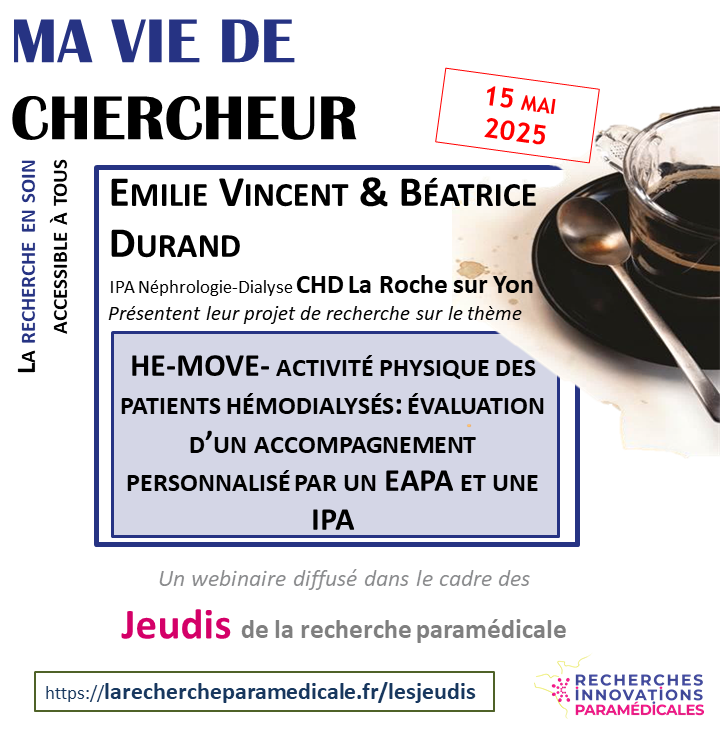 MA VIE DE CHERCHEUR

15 MAI 2025

LA RECHERCHE EN SOIN ACCESSIBLE À TOUS

EMILIE VINCENT & BÉATRICE DURAND

IPA Néphrologie-Dialyse CHD La Roche sur Yon

Présentent leur projet de recherche sur le thème

HE-MOVE- ACTIVITÉ PHYSIQUE DES PATIENTS HÉMODIALYSÉS: ÉVALUATION D'UN ACCOMPAGNEMENT PERSONNALISÉ PAR UN EAPA ET UNE IPA

Un webinaire diffusé dans le cadre des

Jeudis de la recherche paramédicale

https://larechercheparamedicale.fr/lesjeudis

RECHERCHES INNOVATIONS PARAMÉDICALES